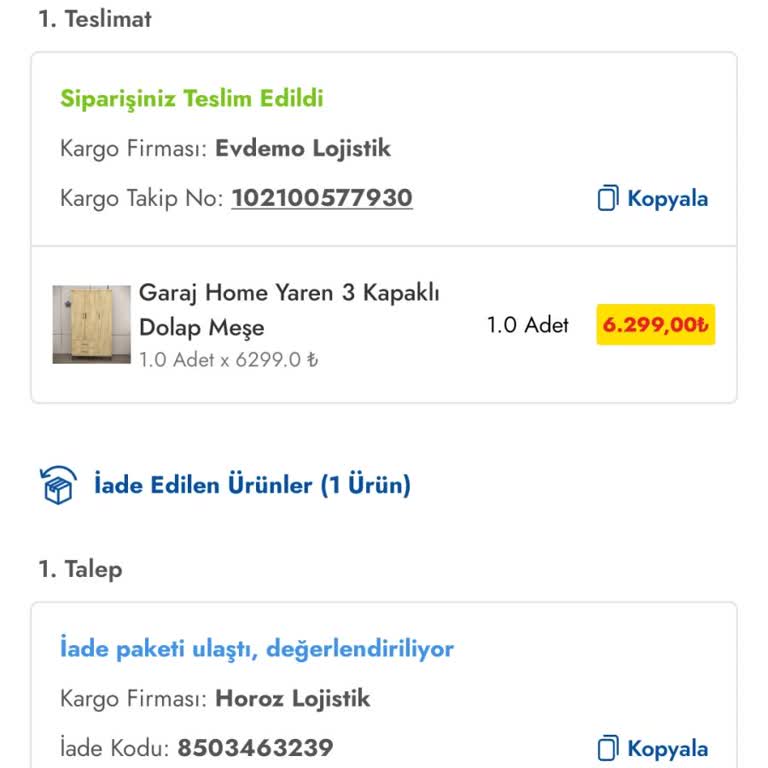 1. Teslimat

Siparişiniz Teslim Edildi

Kargo Firması: Evdemo Lojistik

Kargo Takip No: 102100577930

Kopyala

Garaj Home Yaren 3 Kapaklı Dolap Meşe

1.0 Adet x 6299.0 ₺

1.0 Adet

6.299,00₺

İade Edilen Ürünler (1 Ürün)

1. Talep

İade paketi ulaştı, değerlendiriliyor

Kargo Firması: Horoz Lojistik

İade Kodu: 8503463239

Kopyala